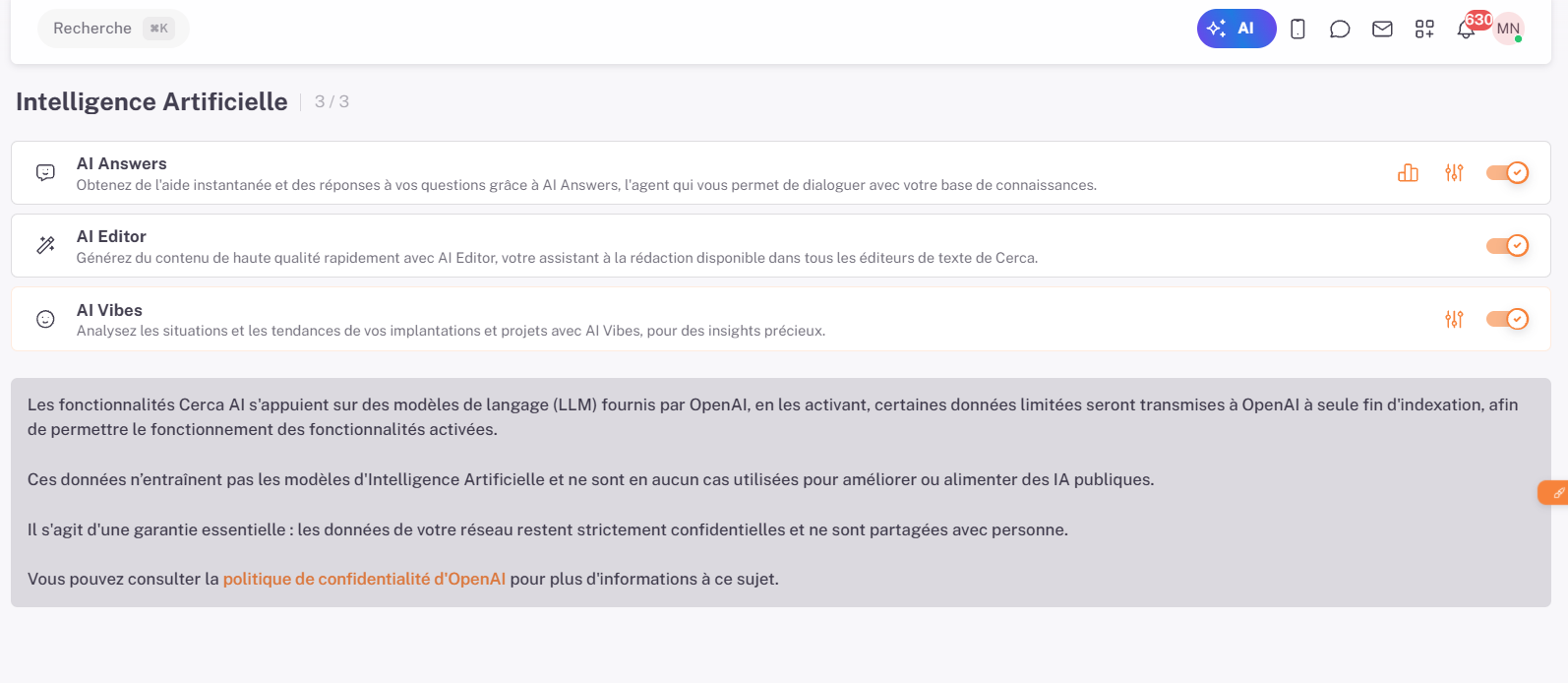 Recherche ⌘K

AI 630 MN

Intelligence Artificielle 3 / 3

AI Answers
Obtenez de l'aide instantanée et des réponses à vos questions grâce à AI Answers, l'agent qui vous permet de dialoguer avec votre base de connaissances.

AI Editor
Générez du contenu de haute qualité rapidement avec AI Editor, votre assistant à la rédaction disponible dans tous les éditeurs de texte de Cerca.

AI Vibes
Analysez les situations et les tendances de vos implantations et projets avec AI Vibes, pour des insights précieux.

Les fonctionnalités Cerca AI s'appuient sur des modèles de langage (LLM) fournis par OpenAI, en les activant, certaines données limitées seront transmises à OpenAI à seule fin d'indexation, afin de permettre le fonctionnement des fonctionnalités activées.

Ces données n'entraînent pas les modèles d'Intelligence Artificielle et ne sont en aucun cas utilisées pour améliorer ou alimenter des IA publiques.

Il s'agit d'une garantie essentielle : les données de votre réseau restent strictement confidentielles et ne sont partagées avec personne.

Vous pouvez consulter la politique de confidentialité d'OpenAI pour plus d'informations à ce sujet.